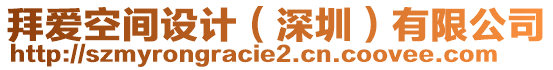 拜爱空间设计（深圳）有限公司
http://szmyrongracie2.cn.coovee.com